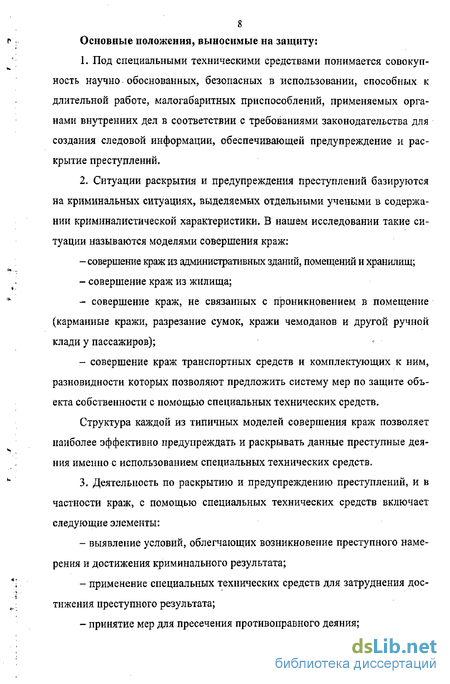 8

Основные положения, выносимые на защиту:

1. Под специальными техническими средствами понимается совокупность научно обоснованных, безопасных в использовании, способных к длительной работе, малогабаритных приспособлений, применяемых органами внутренних дел в соответствии с требованиями законодательства для создания следовой информации, обеспечивающей предупреждение и раскрытие преступлений.

2. Ситуации раскрытия и предупреждения преступлений базируются на криминальных ситуациях, выделяемых отдельными учеными в содержании криминалистической характеристики. В нашем исследовании такие ситуации называются моделями совершения краж:

– совершение краж из административных зданий, помещений и хранилищ;

– совершение краж из жилища;

– совершение краж, не связанных с проникновением в помещение (карманные кражи, разрезание сумок, кражи чемоданов и другой ручной клади у пассажиров);

– совершение краж транспортных средств и комплектующих к ним, разновидности которых позволяют предложить систему мер по защите объекта собственности с помощью специальных технических средств.

Структура каждой из типичных моделей совершения краж позволяет наиболее эффективно предупреждать и раскрывать данные преступные деяния именно с использованием специальных технических средств.

3. Деятельность по раскрытию и предупреждению преступлений, и в частности краж, с помощью специальных технических средств включает следующие элементы:

– выявление условий, облегчающих возникновение преступного намерения и достижения криминального результата;

– применение специальных технических средств для затруднения достижения преступного результата;

– принятие мер для пресечения противоправного деяния;

dsLib.net
библиотека диссертаций